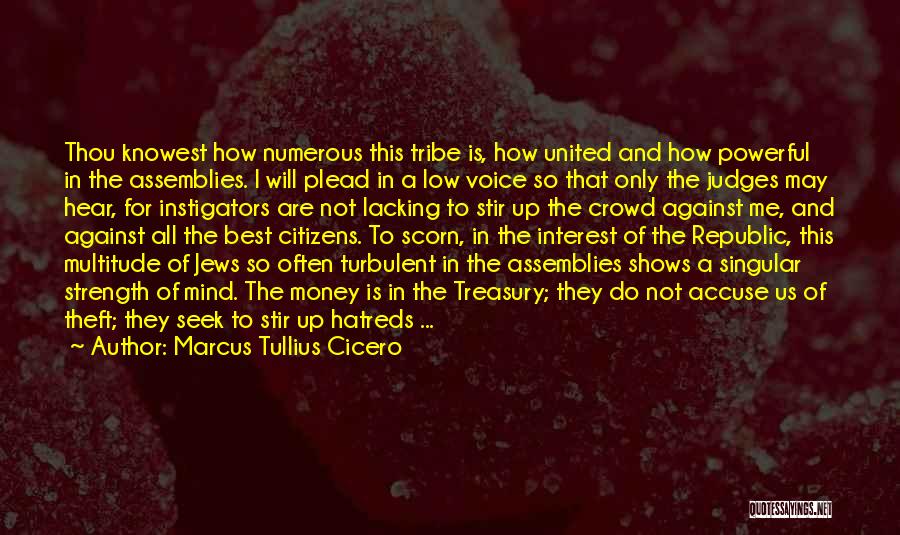 Thou knowest how numerous this tribe is, how united and how powerful in the assemblies. I will plead in a low voice so that only the judges may hear, for instigators are not lacking to stir up the crowd against me, and against all the best citizens. To scorn, in the interest of the Republic, this multitude of Jews so often turbulent in the assemblies shows a singular strength of mind. The money is in the Treasury; they do not accuse us of theft; they seek to stir up hatreds ...

~ Author: Marcus Tullius Cicero

QUOTESSAYINGS.NET